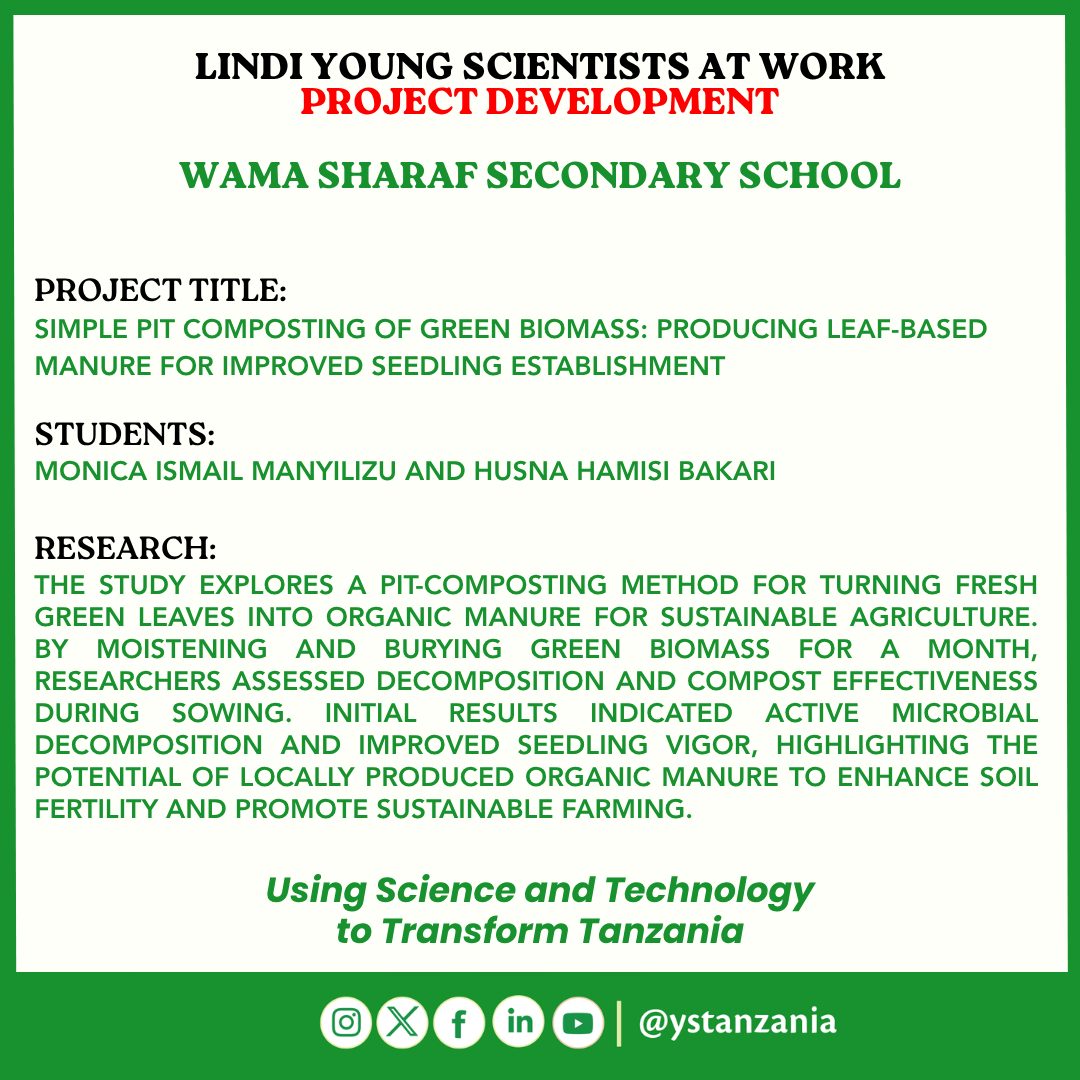 LINDI YOUNG SCIENTISTS AT WORK
PROJECT DEVELOPMENT

WAMA SHARAF SECONDARY SCHOOL

PROJECT TITLE:
SIMPLE PIT COMPOSTING OF GREEN BIOMASS: PRODUCING LEAF-BASED MANURE FOR IMPROVED SEEDLING ESTABLISHMENT

STUDENTS:
MONICA ISMAIL MANYILIZU AND HUSNA HAMISI BAKARI

RESEARCH:
THE STUDY EXPLORES A PIT-COMPOSTING METHOD FOR TURNING FRESH GREEN LEAVES INTO ORGANIC MANURE FOR SUSTAINABLE AGRICULTURE. BY MOISTENING AND BURYING GREEN BIOMASS FOR A MONTH, RESEARCHERS ASSESSED DECOMPOSITION AND COMPOST EFFECTIVENESS DURING SOWING. INITIAL RESULTS INDICATED ACTIVE MICROBIAL DECOMPOSITION AND IMPROVED SEEDLING VIGOR, HIGHLIGHTING THE POTENTIAL OF LOCALLY PRODUCED ORGANIC MANURE TO ENHANCE SOIL FERTILITY AND PROMOTE SUSTAINABLE FARMING.

Using Science and Technology
to Transform Tanzania

@ystanzania